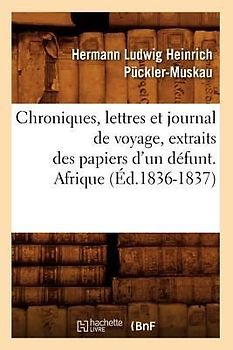 Hermann Ludwig Heinrich Pückler-Muskau

Chroniques, lettres et journal de voyage, extraits des papiers d'un défunt. Afrique (Éd.1836-1837)

hachette LIVRE (BnF